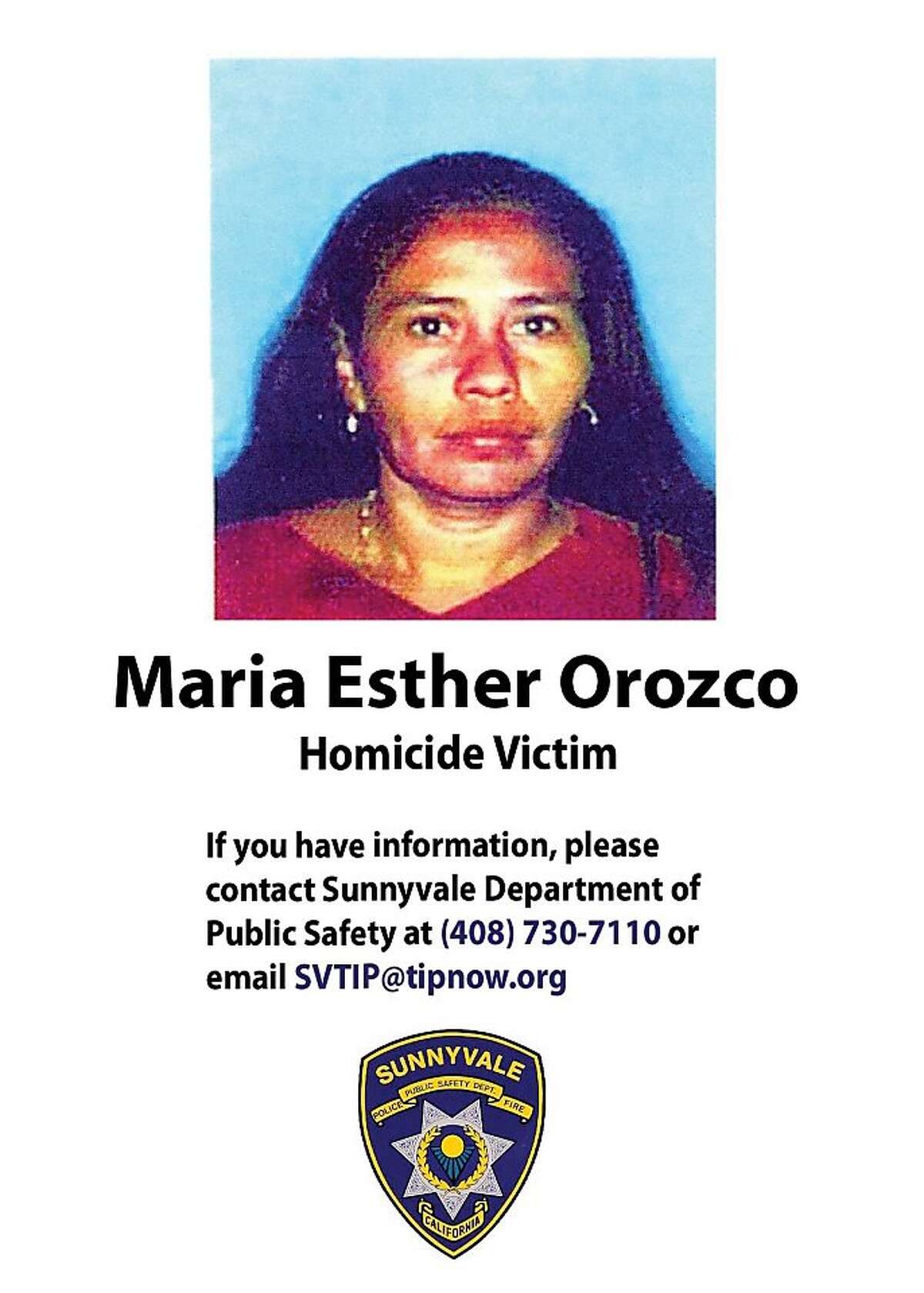 Maria Esther Orozco

Homicide Victim

If you have information, please contact Sunnyvale Department of Public Safety at (408) 730-7110 or email SVTIP@tipnow.org

SUNNYVALE
PUBLIC SAFETY DEPT.
POLICE
FIRE
CALIFORNIA